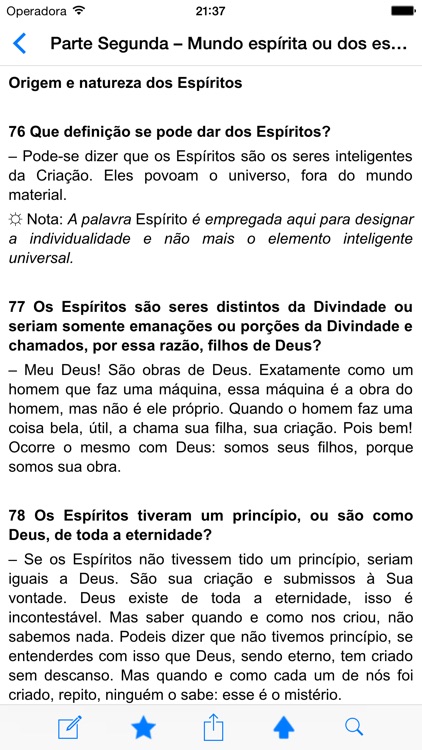 Operadora 21:37

Parte Segunda – Mundo espírita ou dos es...

Origem e natureza dos Espíritos

76 Que definição se pode dar dos Espíritos?

– Pode-se dizer que os Espíritos são os seres inteligentes da Criação. Eles povoam o universo, fora do mundo material.

☼ Nota: A palavra Espírito é empregada aqui para designar a individualidade e não mais o elemento inteligente universal.

77 Os Espíritos são seres distintos da Divindade ou seriam somente emanações ou porções da Divindade e chamados, por essa razão, filhos de Deus?

– Meu Deus! São obras de Deus. Exatamente como um homem que faz uma máquina, essa máquina é a obra do homem, mas não é ele próprio. Quando o homem faz uma coisa bela, útil, a chama sua filha, sua criação. Pois bem! Ocorre o mesmo com Deus: somos seus filhos, porque somos sua obra.

78 Os Espíritos tiveram um princípio, ou são como Deus, de toda a eternidade?

– Se os Espíritos não tivessem tido um princípio, seriam iguais a Deus. São sua criação e submissos à Sua vontade. Deus existe de toda a eternidade, isso é incontestável. Mas saber quando e como nos criou, não sabemos nada. Podeis dizer que não tivemos princípio, se entenderdes com isso que Deus, sendo eterno, tem criado sem descanso. Mas quando e como cada um de nós foi criado, repito, ninguém o sabe: esse é o mistério.